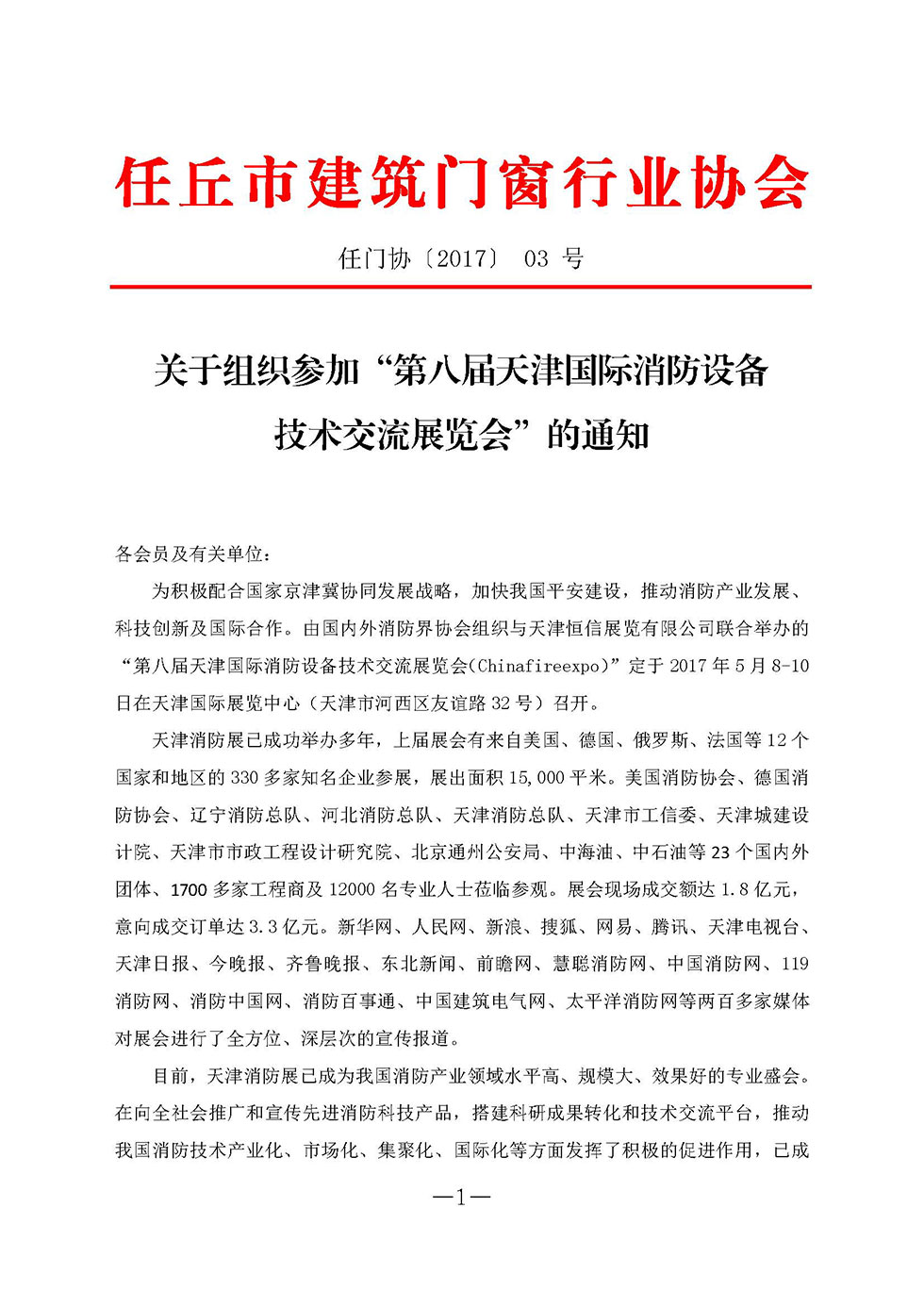 任丘市建筑门窗行业协会

任门协〔2017〕 03 号

关于组织参加“第八届天津国际消防设备技术交流展览会”的通知

各会员及有关单位：

为积极配合国家京津冀协同发展战略，加快我国平安建设，推动消防产业发展、科技创新及国际合作。由国内外消防界协会组织与天津恒信展览有限公司联合举办的“第八届天津国际消防设备技术交流展览会(Chinafireexpo)”定于 2017 年 5 月 8-10 日在天津国际展览中心（天津市河西区友谊路 32 号）召开。

天津消防展已成功举办多年，上届展会有来自美国、德国、俄罗斯、法国等 12 个国家和地区的 330 多家知名企业参展，展出面积 15,000 平米。美国消防协会、德国消防协会、辽宁消防总队、河北消防总队、天津消防总队、天津市工信委、天津城建设计院、天津市市政工程设计研究院、北京通州公安局、中海油、中石油等 23 个国内外团体、1700 多家工程商及 12000 名专业人士莅临参观。展会现场成交额达 1.8 亿元，意向成交订单达 3.3 亿元。新华网、人民网、新浪、搜狐、网易、腾讯、天津电视台、天津日报、今晚报、齐鲁晚报、东北新闻、前瞻网、慧聪消防网、中国消防网、119 消防网、消防中国网、消防百事通、中国建筑电气网、太平洋消防网等两百多家媒体对展会进行了全方位、深层次的宣传报道。

目前，天津消防展已成为我国消防产业领域水平高、规模大、效果好的专业盛会。在向全社会推广和宣传先进消防科技产品，搭建科研成果转化和技术交流平台，推动我国消防技术产业化、市场化、集聚化、国际化等方面发挥了积极的促进作用，已成

—1—